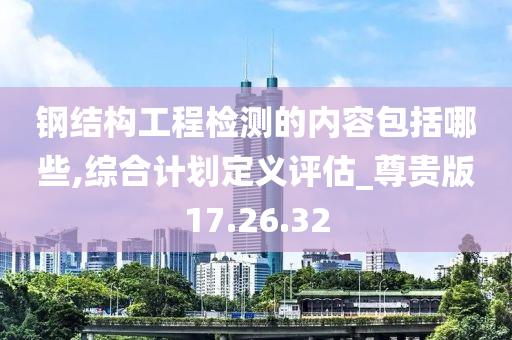 钢结构工程检测的内容包括哪些,综合计划定义评估_尊贵版17.26.32